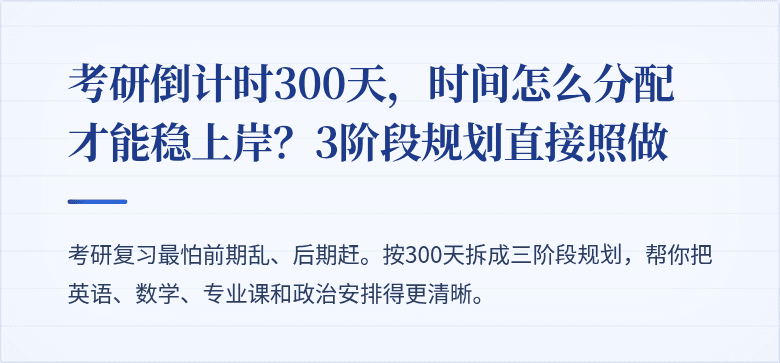 考研倒计时300天，时间怎么分配才能稳上岸？3阶段规划直接照做

考研复习最怕前期乱、后期赶。按300天拆成三阶段规划，帮你把英语、数学、专业课和政治安排得更清晰。